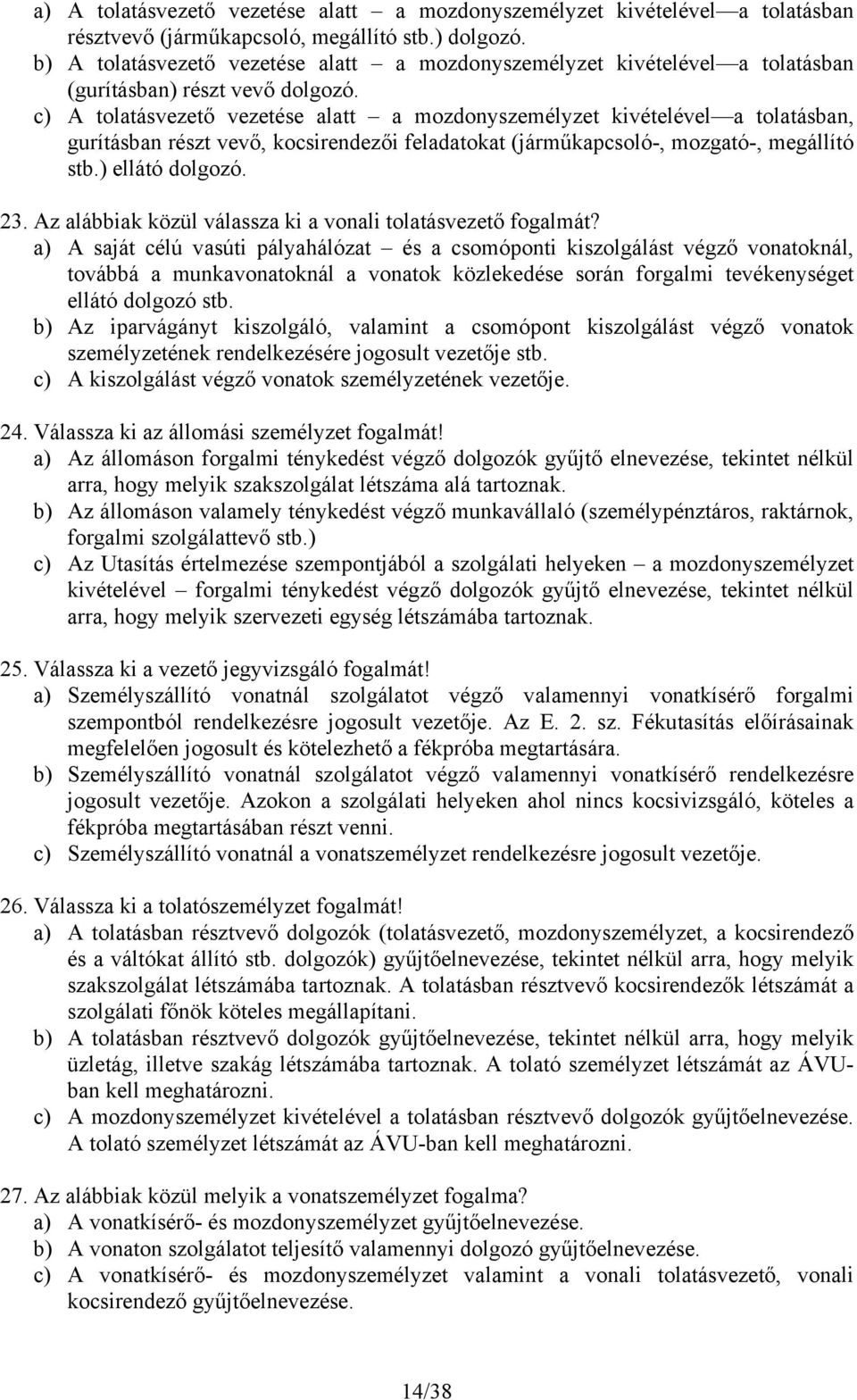 a) A tolatásvezető vezetése alatt – a mozdonyszemélyzet kivételével—a tolatásban résztvevő (járműkapcsoló, megállító stb.) dolgozó.
b) A tolatásvezető vezetése alatt – a mozdonyszemélyzet kivételével—a tolatásban (gurításban) részt vevő dolgozó.
c) A tolatásvezető vezetése alatt – a mozdonyszemélyzet kivételével—a tolatásban, gurításban részt vevő, kocsirendezői feladatokat (járműkapcsoló-, mozgató-, megállító stb.) ellátó dolgozó.

23. Az alábbiak közül válassza ki a vonali tolatásvezető fogalmát?
a) A saját célú vasúti pályahálózat – és a csomóponti kiszolgálást végző vonatoknál, továbbá a munkavonatoknál a vonatok közlekedése során forgalmi tevékenységet ellátó dolgozó stb.
b) Az iparvágányt kiszolgáló, valamint a csomópont kiszolgálást végző vonatok személyzetének rendelkezésére jogosult vezetője stb.
c) A kiszolgálást végző vonatok személyzetének vezetője.

24. Válassza ki az állomási személyzet fogalmát!
a) Az állomáson forgalmi ténykedést végző dolgozók gyűjtő elnevezése, tekintet nélkül arra, hogy melyik szakszolgálat létszáma alá tartoznak.
b) Az állomáson valamely ténykedést végző munkavállaló (személypénztáros, raktárnok, forgalmi szolgálattevő stb.)
c) Az Utasítás értelmezése szempontjából a szolgálati helyeken – a mozdonyszemélyzet kivételével – forgalmi ténykedést végző dolgozók gyűjtő elnevezése, tekintet nélkül arra, hogy melyik szervezeti egység létszámába tartoznak.

25. Válassza ki a vezető jegyvizsgáló fogalmát!
a) Személyszállító vonatnál szolgálatot végző valamennyi vonatkísérő forgalmi szempontból rendelkezésre jogosult vezetője. Az E. 2. sz. Fékutasítás előírásainak megfelelően jogosult és kötelezhető a fékpróba megtartására.
b) Személyszállító vonatnál szolgálatot végző valamennyi vonatkísérő rendelkezésre jogosult vezetője. Azokon a szolgálati helyeken ahol nincs kocsivizsgáló, köteles a fékpróba megtartásában részt venni.
c) Személyszállító vonatnál a vonatszemélyzet rendelkezésre jogosult vezetője.

26. Válassza ki a tolatószemélyzet fogalmát!
a) A tolatásban résztvevő dolgozók (tolatásvezető, mozdonyszemélyzet, a kocsirendező és a váltókat állító stb. dolgozók) gyűjtőelnevezése, tekintet nélkül arra, hogy melyik szakszolgálat létszámába tartoznak. A tolatásban résztvevő kocsirendezők létszámát a szolgálati főnök köteles megállapítani.
b) A tolatásban résztvevő dolgozók gyűjtőelnevezése, tekintet nélkül arra, hogy melyik üzletág, illetve szakág létszámába tartoznak. A tolató személyzet létszámát az ÁVU-ban kell meghatározni.
c) A mozdonyszemélyzet kivételével a tolatásban résztvevő dolgozók gyűjtőelnevezése. A tolató személyzet létszámát az ÁVU-ban kell meghatározni.

27. Az alábbiak közül melyik a vonatszemélyzet fogalma?
a) A vonatkísérő- és mozdonyszemélyzet gyűjtőelnevezése.
b) A vonaton szolgálatot teljesítő valamennyi dolgozó gyűjtőelnevezése.
c) A vonatkísérő- és mozdonyszemélyzet valamint a vonali tolatásvezető, vonali kocsirendező gyűjtőelnevezése.

14/38